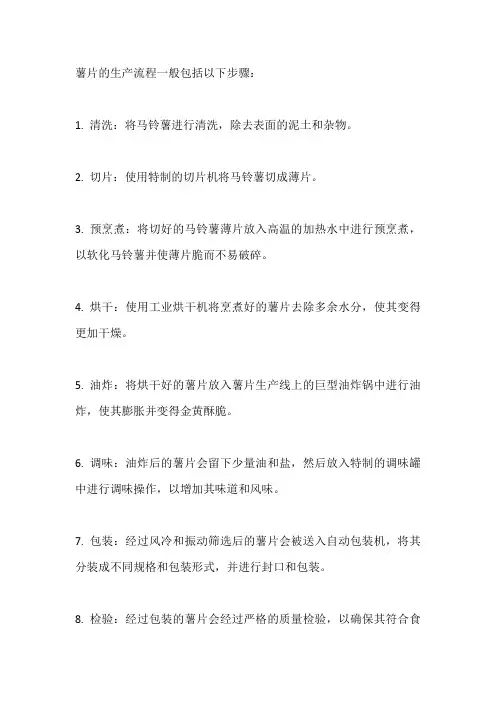 薯片的生产流程一般包括以下步骤：

1. 清洗：将马铃薯进行清洗，除去表面的泥土和杂物。

2. 切片：使用特制的切片机将马铃薯切成薄片。

3. 预烹煮：将切好的马铃薯薄片放入高温的加热水中进行预烹煮，以软化马铃薯并使薄片脆而不易破碎。

4. 烘干：使用工业烘干机将烹煮好的薯片去除多余水分，使其变得更加干燥。

5. 油炸：将烘干好的薯片放入薯片生产线上的巨型油炸锅中进行油炸，使其膨胀并变得金黄酥脆。

6. 调味：油炸后的薯片会留下少量油和盐，然后放入特制的调味罐中进行调味操作，以增加其味道和风味。

7. 包装：经过风冷和振动筛选后的薯片会被送入自动包装机，将其分装成不同规格和包装形式，并进行封口和包装。

8. 检验：经过包装的薯片会经过严格的质量检验，以确保其符合食